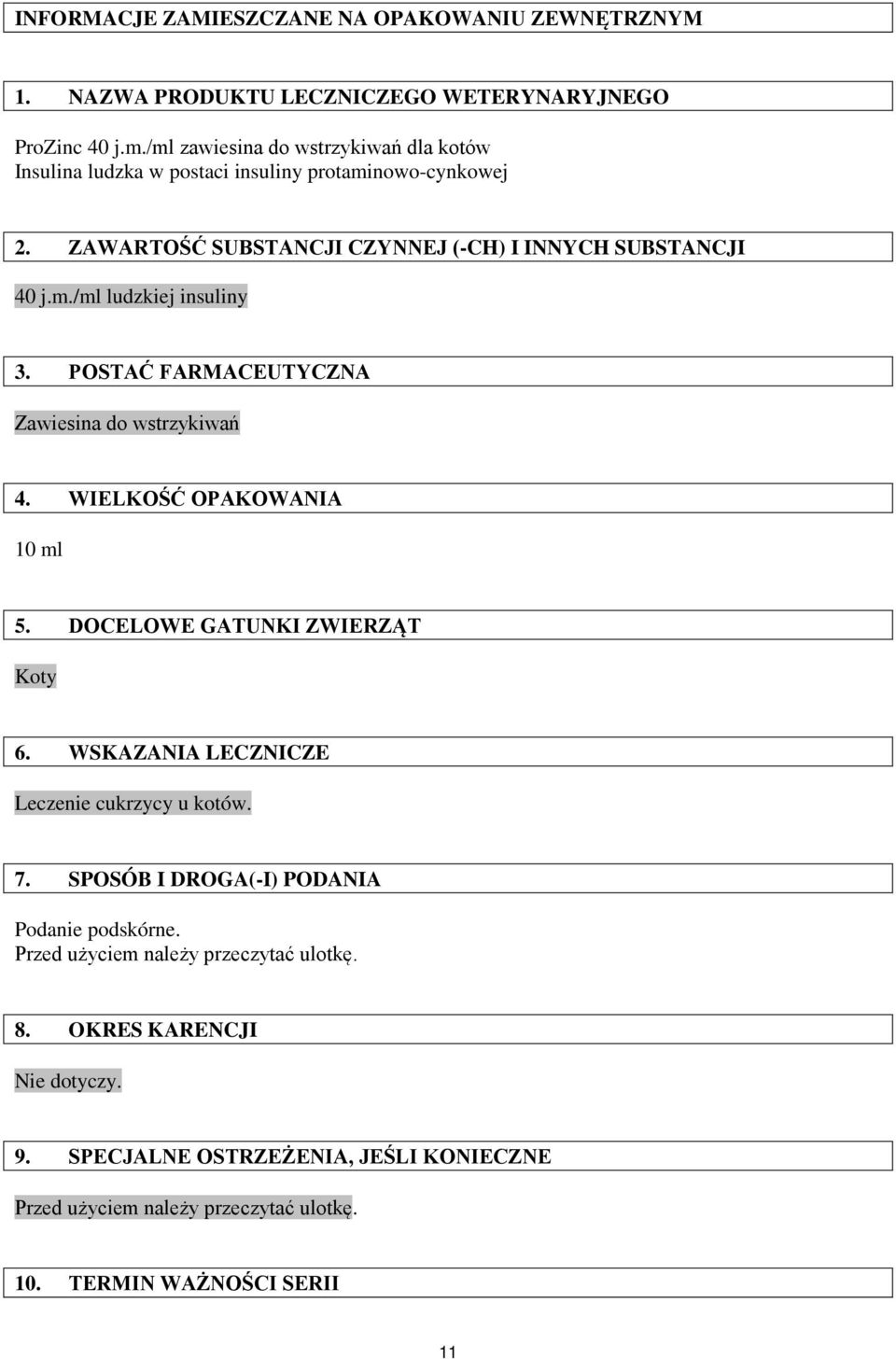 INFORMACJE ZAMIESZCZANE NA OPAKOWANIU ZEWNĘTRZNYM

1. NAZWA PRODUKTU LECZNICZEGO WETERYNARYJNEGO

ProZinc 40 j.m./ml zawiesina do wstrzykiwań dla kotów
Insulina ludzka w postaci insuliny protaminowo-cynkowej

2. ZAWARTOŚĆ SUBSTANCJI CZYNNEJ (-CH) I INNYCH SUBSTANCJI

40 j.m./ml ludzkiej insuliny

3. POSTAĆ FARMACEUTYCZNA

Zawiesina do wstrzykiwań

4. WIELKOŚĆ OPAKOWANIA

10 ml

5. DOCELOWE GATUNKI ZWIERZĄT

Koty

6. WSKAZANIA LECZNICZE

Leczenie cukrzycy u kotów.

7. SPOSÓB I DROGA(-I) PODANIA

Podanie podskórne.
Przed użyciem należy przeczytać ulotkę.

8. OKRES KARENCJI

Nie dotyczy.

9. SPECJALNE OSTRZEŻENIA, JEŚLI KONIECZNE

Przed użyciem należy przeczytać ulotkę.

10. TERMIN WAŻNOŚCI SERII

11